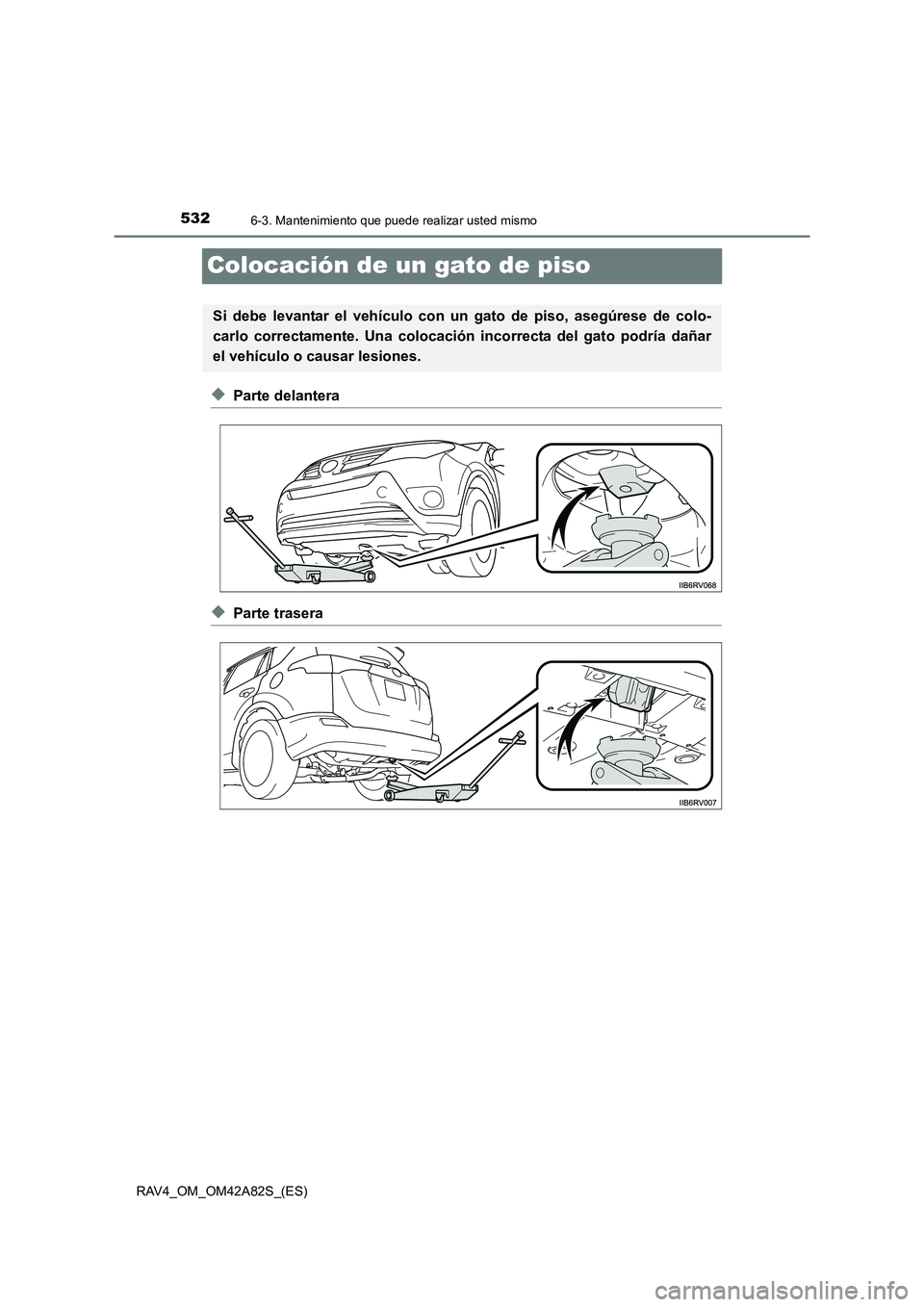 532
6-3. Mantenimiento que puede realizar usted mismo

Colocación de un gato de piso

Si debe levantar el vehículo con un gato de piso, asegúrese de colocarlo correctamente. Una colocación incorrecta del gato podría dañar el vehículo o causar lesiones.

◆ Parte delantera

IIB6RV068

◆ Parte trasera

IIB6RV007

RAV4_OM_OM42A82S_(ES)

carmanualsonline.info